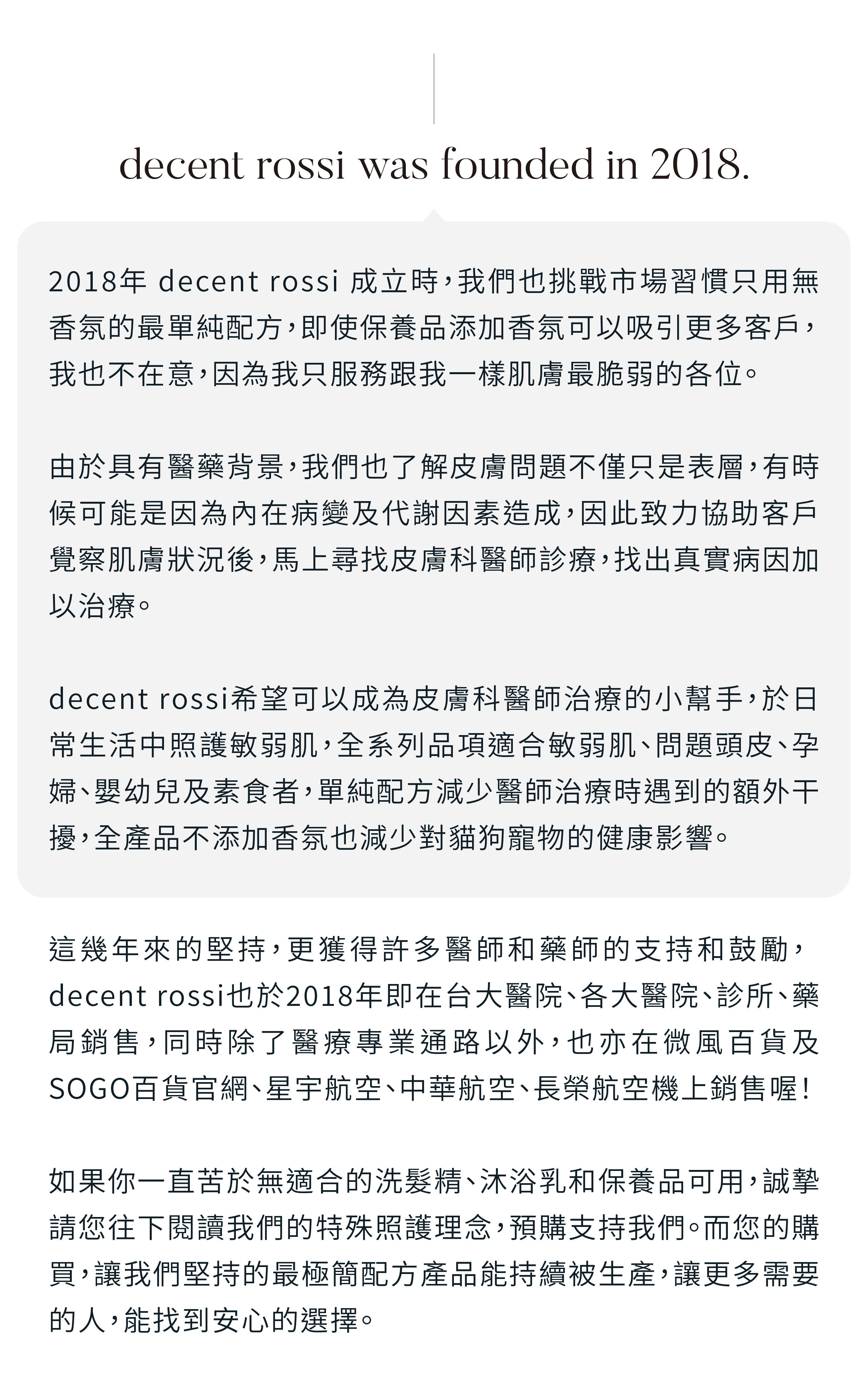 decent rossi was founded in 2018.

2018年 decent rossi 成立時，我們也挑戰市場習慣只用無香氛的最單純配方，即使保養品添加香氛可以吸引更多客戶，我也不在意，因為我只服務跟我一樣肌膚最脆弱的各位。

由於具有醫藥背景，我們也了解皮膚問題不僅只是表層，有時候可能是因為內在病變及代謝因素造成，因此致力協助客戶覺察肌膚狀況後，馬上尋找皮膚科醫師診療，找出真實病因加以治療。

decent rossi希望可以成為皮膚科醫師治療的小幫手，於日常生活中照護敏弱肌，全系列品項適合敏弱肌、問題頭皮、孕婦、嬰幼兒及素食者，單純配方減少醫師治療時遇到的額外干擾，全產品不添加香氛也減少對貓狗寵物的健康影響。

這幾年來的堅持，更獲得許多醫師和藥師的支持和鼓勵，decent rossi也於2018年即在台大醫院、各大醫院、診所、藥局銷售，同時除了醫療專業通路以外，也亦在微風百貨及SOGO百貨官網、星宇航空、中華航空、長榮航空機上銷售喔！

如果你一直苦於無適合的洗髮精、沐浴乳和保養品可用，誠摯請您往下閱讀我們的特殊照護理念，預購支持我們。而您的購買，讓我們堅持的最極簡配方產品能持續被生產，讓更多需要的人，能找到安心的選擇。